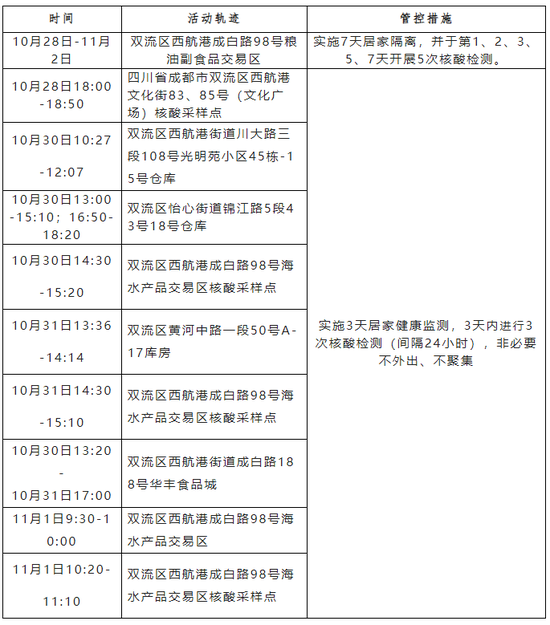 | 时间 | 活动轨迹 | 管控措施 |
|---|---|---|
| 10月28日-11月2日 | 双流区西航港成白路98号粮油副食品交易区 | 实施7天居家隔离，并于第1、2、3、5、7天开展5次核酸检测。 |
| 10月28日18:00-18:50 | 四川省成都市双流区西航港文化街83、85号（文化广场）核酸采样点 | 实施3天居家健康监测，3天内进行3次核酸检测（间隔24小时），非必要不外出、不聚集 |
| 10月30日10:27-12:07 | 双流区西航港街道川大路三段108号光明苑小区45栋-15号仓库 | |
| 10月30日13:00-15:10；16:50-18:20 | 双流区怡心街道锦江路5段43号18号仓库 | |
| 10月30日14:30-15:20 | 双流区西航港成白路98号海水产品交易区核酸采样点 | |
| 10月31日13:36-14:14 | 双流区黄河中路一段50号A-17库房 | |
| 10月31日14:30-15:10 | 双流区西航港成白路98号海水产品交易区核酸采样点 | |
| 10月30日13:20-10月31日17:00 | 双流区西航港街道成白路188号华丰食品城 | |
| 11月1日9:30-10:00 | 双流区西航港成白路98号海水产品交易区 | |
| 11月1日10:20-11:10 | 双流区西航港成白路98号海水产品交易区核酸采样点 | |